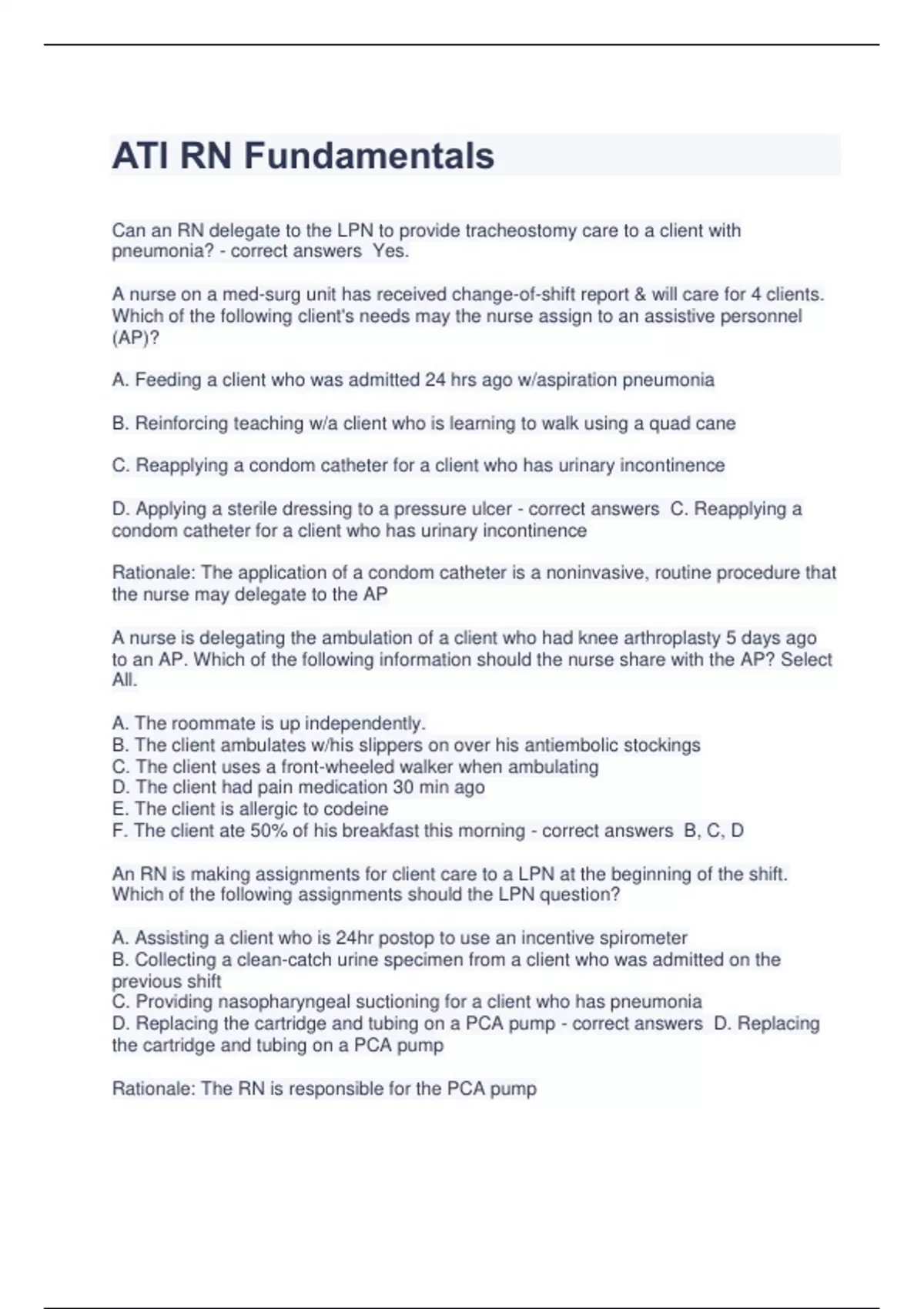 ATI RN Fundamentals

Can an RN delegate to the LPN to provide tracheostomy care to a client with pneumonia? - correct answers Yes.

A nurse on a med-surg unit has received change-of-shift report & will care for 4 clients. Which of the following client's needs may the nurse assign to an assistive personnel (AP)?

A. Feeding a client who was admitted 24 hrs ago w/aspiration pneumonia

B. Reinforcing teaching w/a client who is learning to walk using a quad cane

C. Reapplying a condom catheter for a client who has urinary incontinence

D. Applying a sterile dressing to a pressure ulcer - correct answers C. Reapplying a condom catheter for a client who has urinary incontinence

Rationale: The application of a condom catheter is a noninvasive, routine procedure that the nurse may delegate to the AP

A nurse is delegating the ambulation of a client who had knee arthroplasty 5 days ago to an AP. Which of the following information should the nurse share with the AP? Select All.

A. The roommate is up independently.
B. The client ambulates w/his slippers on over his antiembolic stockings
C. The client uses a front-wheeled walker when ambulating
D. The client had pain medication 30 min ago
E. The client is allergic to codeine
F. The client ate 50% of his breakfast this morning - correct answers B, C, D

An RN is making assignments for client care to a LPN at the beginning of the shift. Which of the following assignments should the LPN question?

A. Assisting a client who is 24hr postop to use an incentive spirometer
B. Collecting a clean-catch urine specimen from a client who was admitted on the previous shift
C. Providing nasopharyngeal suctioning for a client who has pneumonia
D. Replacing the cartridge and tubing on a PCA pump - correct answers D. Replacing the cartridge and tubing on a PCA pump

Rationale: The RN is responsible for the PCA pump